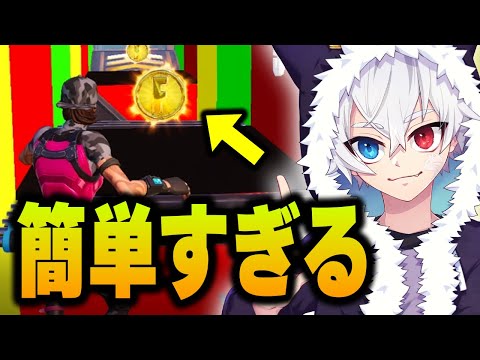 簡単すぎる